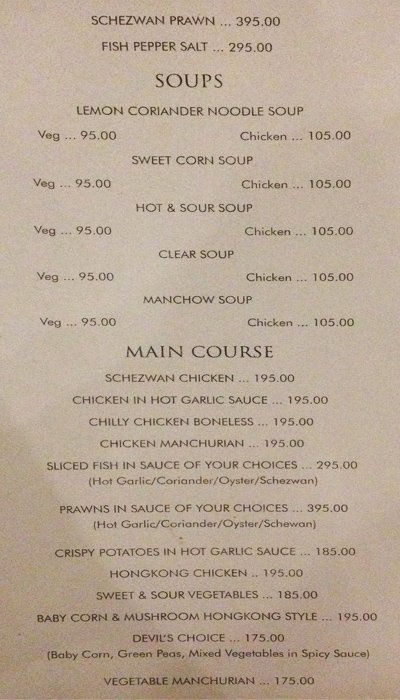 SCHEZWAN PRAWN ... 395.00

FISH PEPPER SALT ... 295.00

SOUPS

LEMON CORIANDER NOODLE SOUP

Veg ... 95.00 Chicken ... 105.00

SWEET CORN SOUP

Veg ... 95.00 Chicken ... 105.00

HOT & SOUR SOUP

Veg ... 95.00 Chicken ... 105.00

CLEAR SOUP

Veg ... 95.00 Chicken ... 105.00

MANCHOW SOUP

Veg ... 95.00 Chicken ... 105.00

MAIN COURSE

SCHEZWAN CHICKEN ... 195.00

CHICKEN IN HOT GARLIC SAUCE ... 195.00

CHILLY CHICKEN BONELESS ... 195.00

CHICKEN MANCHURIAN ... 195.00

SLICED FISH IN SAUCE OF YOUR CHOICES ... 295.00
(Hot Garlic/Coriander/Oyster/Schezwan)

PRAWNS IN SAUCE OF YOUR CHOICES ... 395.00
(Hot Garlic/Coriander/Oyster/Schewan)

CRISPY POTATOES IN HOT GARLIC SAUCE ... 185.00

HONGKONG CHICKEN .. 195.00

SWEET & SOUR VEGETABLES ... 185.00

BABY CORN & MUSHROOM HONGKONG STYLE ... 195.00

DEVIL'S CHOICE ... 175.00
(Baby Corn, Green Peas, Mixed Vegetables in Spicy Sauce)

VEGETABLE MANCHURIAN ... 175.00